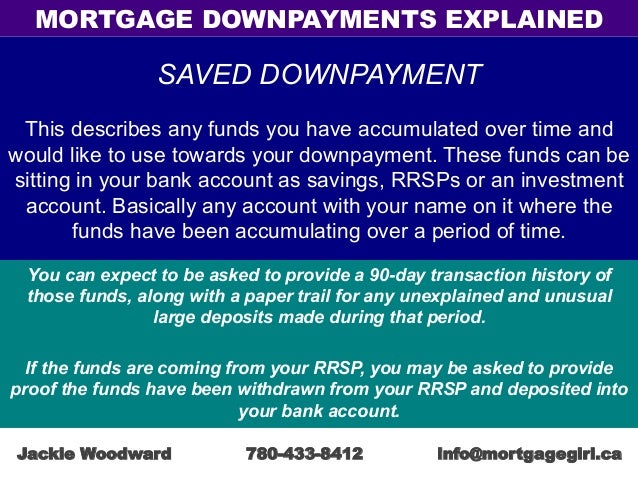 MORTGAGE DOWNPAYMENTS EXPLAINED

SAVED DOWNPAYMENT

This describes any funds you have accumulated over time and would like to use towards your downpayment. These funds can be sitting in your bank account as savings, RRSPs or an investment account. Basically any account with your name on it where the funds have been accumulating over a period of time.

You can expect to be asked to provide a 90-day transaction history of those funds, along with a paper trail for any unexplained and unusual large deposits made during that period.

If the funds are coming from your RRSP, you may be asked to provide proof the funds have been withdrawn from your RRSP and deposited into your bank account.

Jackie Woodward 780-433-8412 info@mortgagegirl.ca